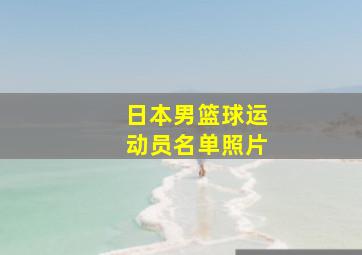 日本男篮球运动员名单照片